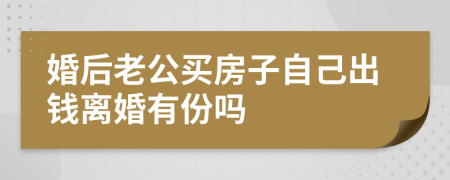 婚后老公买房子自己出钱离婚有份吗